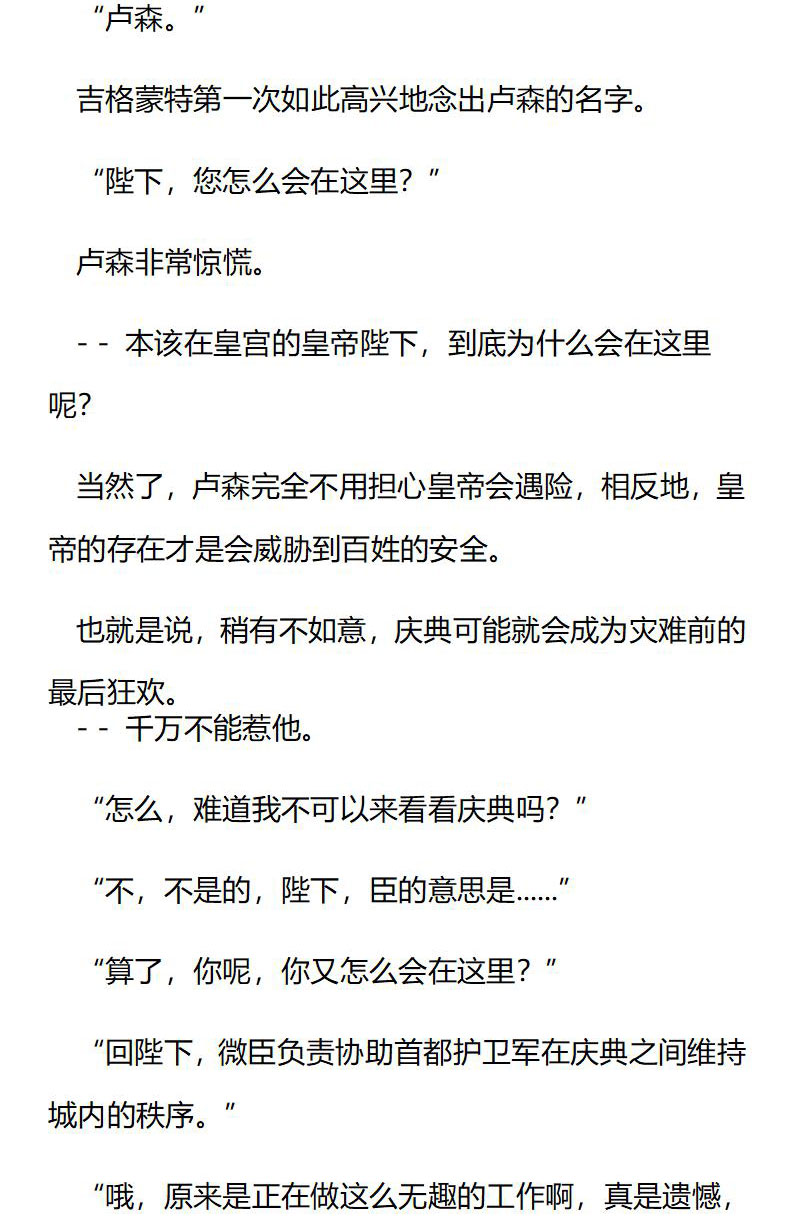 “卢森。”

吉格蒙特第一次如此高兴地念出卢森的名字。

“陛下，您怎么会在这里？”

卢森非常惊慌。

-- 本该在皇宫的皇帝陛下，到底为什么会在这里呢?

当然了，卢森完全不用担心皇帝会遇险，相反地，皇帝的存在才是会威胁到百姓的安全。

也就是说，稍有不如意，庆典可能就会成为灾难前的最后狂欢。
-- 千万不能惹他。

“怎么，难道我不可以来看看庆典吗？”

“不，不是的，陛下，臣的意思是......”

“算了，你呢，你又怎么会在这里？”

“回陛下，微臣负责协助首都护卫军在庆典之间维持城内的秩序。”

“哦，原来是正在做这么无趣的工作啊，真是遗憾，